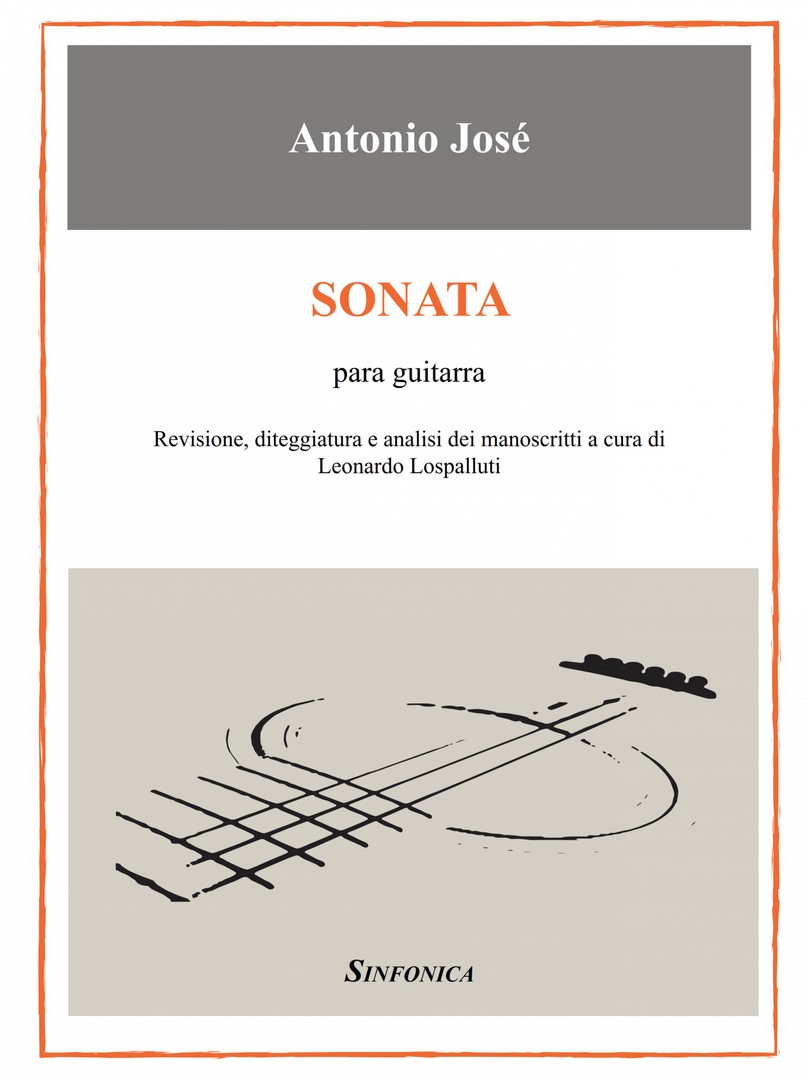 Antonio José

SONATA

para guitarra

Revisione, diteggiatura e analisi dei manoscritti a cura di Leonardo Lospalluti

SINFONICA